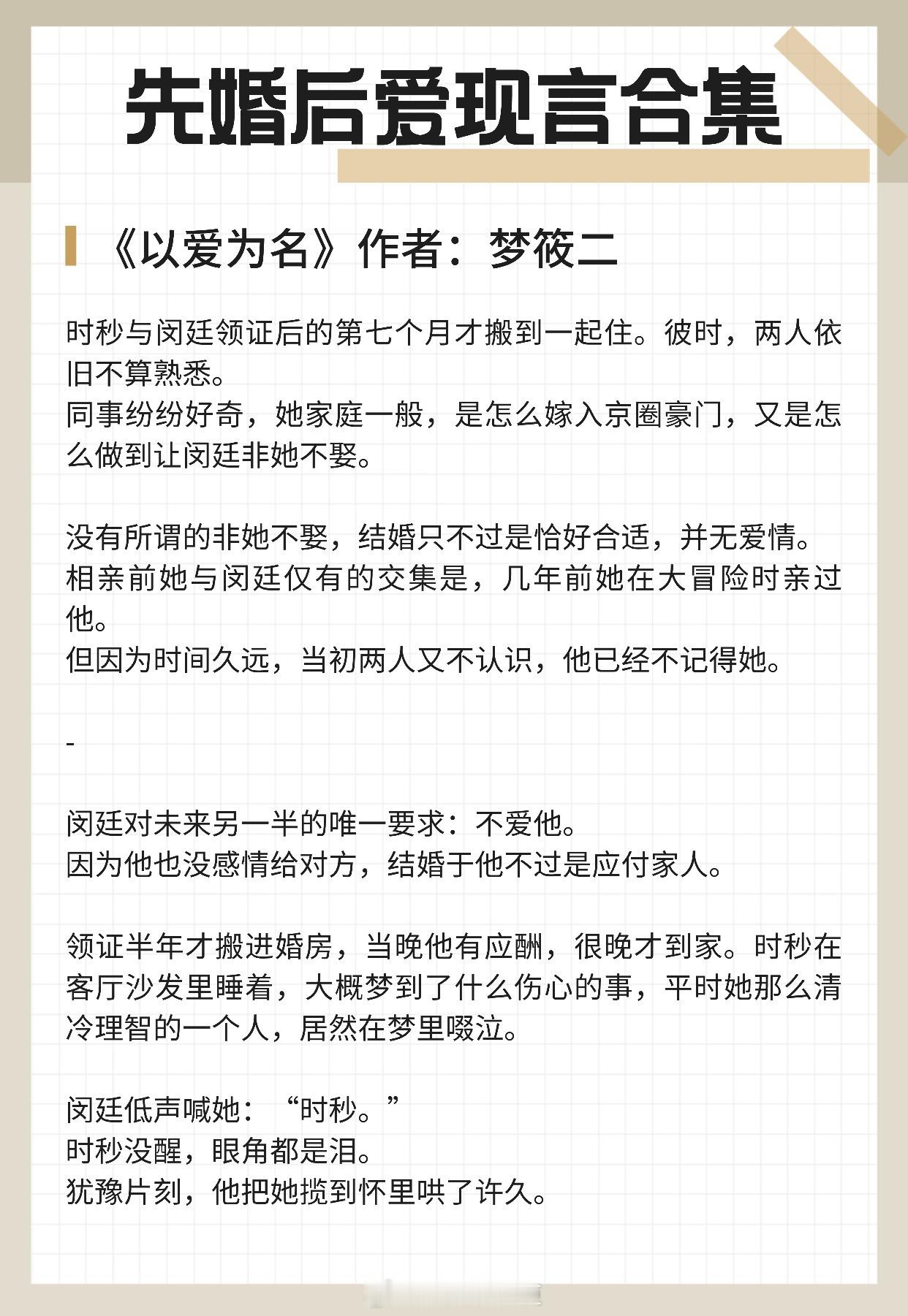 先婚后爱现言合集

《以爱为名》作者：梦筱二

时秒与闵廷领证后的第七个月才搬到一起住。彼时，两人依旧不算熟悉。
同事纷纷好奇，她家庭一般，是怎么嫁入京圈豪门，又是怎么做到让闵廷非她不娶。

没有所谓的非她不娶，结婚只不过是恰好合适，并无爱情。
相亲前她与闵廷仅有的交集是，几年前她在大冒险时亲过他。
但因为时间久远，当初两人又不认识，他已经不记得她。

-

闵廷对未来另一半的唯一要求：不爱他。
因为他也没感情给对方，结婚于他不过是应付家人。

领证半年才搬进婚房，当晚他有应酬，很晚才到家。时秒在客厅沙发里睡着，大概梦到了什么伤心的事，平时她那么清冷理智的一个人，居然在梦里啜泣。

闵廷低声喊她：“时秒。”
时秒没醒，眼角都是泪。
犹豫片刻，他把她揽到怀里哄了许久。